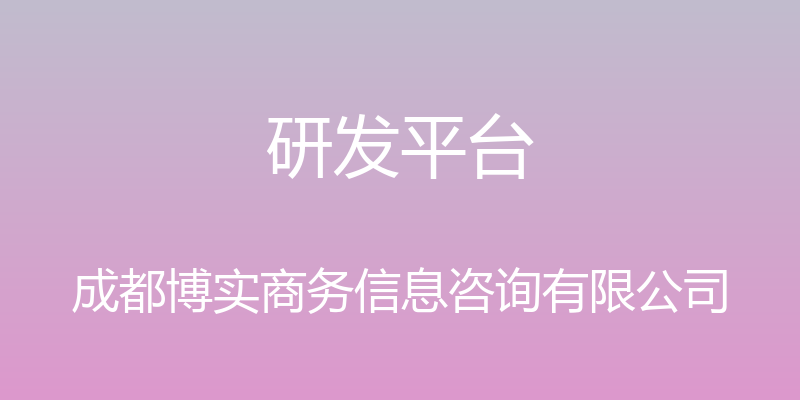 研发平台

成都博实商务信息咨询有限公司